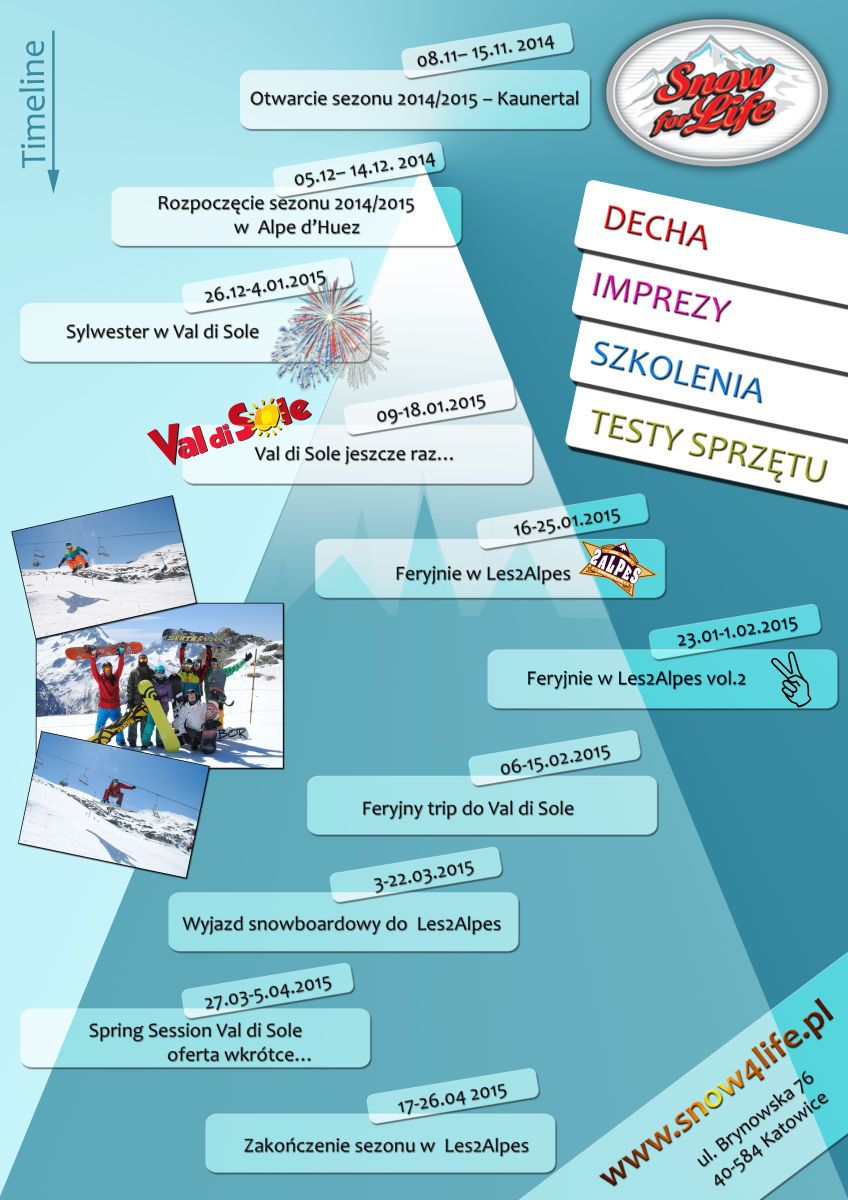 Timeline

08.11– 15.11. 2014

Otwarcie sezonu 2014/2015 – Kaunertal

Snow for Life

05.12– 14.12. 2014

Rozpoczęcie sezonu 2014/2015 w Alpe d'Huez

DECHA

IMPREZY

SZKOLENIA

TESTY SPRZĘTU

26.12-4.01.2015

Sylwester w Val di Sole

Val di Sole

09-18.01.2015

Val di Sole jeszcze raz...

16-25.01.2015

Feryjnie w Les2Alpes

2ALPES

23.01-1.02.2015

Feryjnie w Les2Alpes vol.2

06-15.02.2015

Feryjny trip do Val di Sole

3-22.03.2015

Wyjazd snowboardowy do Les2Alpes

27.03-5.04.2015

Spring Session Val di Sole oferta wkrótce...

17-26.04 2015

Zakończenie sezonu w Les2Alpes

www.snow4life.pl

ul. Brynowska 76
40-584 Katowice